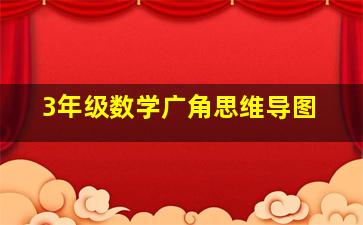 3年级数学广角思维导图